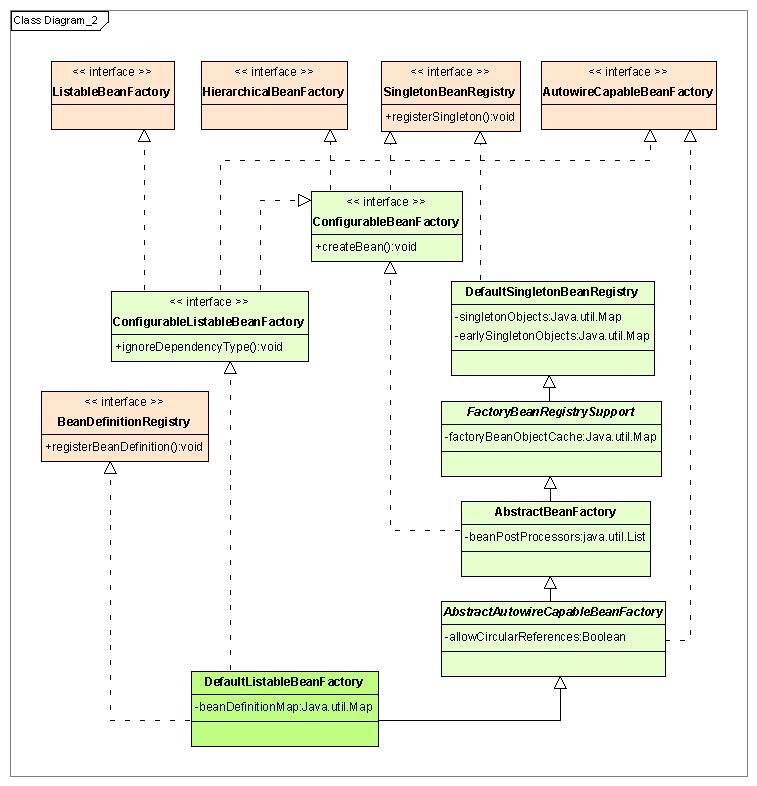 Class Diagram_2

<< interface >>
ListableBeanFactory

<< interface >>
HierarchicalBeanFactory

<< interface >>
SingletonBeanRegistry
+registerSingleton():void

<< interface >>
AutowireCapableBeanFactory

<< interface >>
ConfigurableBeanFactory
+createBean():void

<< interface >>
ConfigurableListableBeanFactory
+ignoreDependencyType():void

DefaultSingletonBeanRegistry
-singletonObjects:Java.util.Map
-earlySingletonObjects:Java.util.Map

<< interface >>
BeanDefinitionRegistry
+registerBeanDefinition():void

FactoryBeanRegistrySupport
-factoryBeanObjectCache:Java.util.Map

AbstractBeanFactory
-beanPostProcessors:java.util.List

AbstractAutowireCapableBeanFactory
-allowCircularReferences:Boolean

DefaultListableBeanFactory
-beanDefinitionMap:Java.util.Map